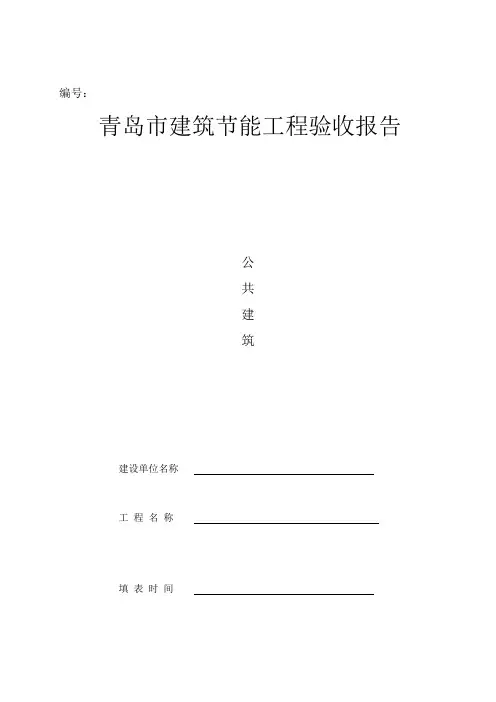 编号：

青岛市建筑节能工程验收报告

公
共
建
筑

建设单位名称

工 程 名 称

填 表 时 间